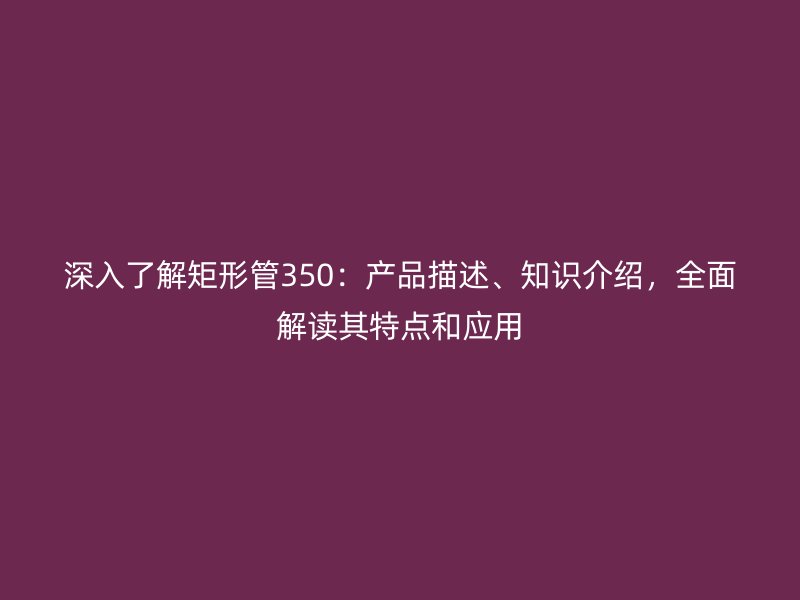 深入了解矩形管350：产品描述、知识介绍，全面解读其特点和应用